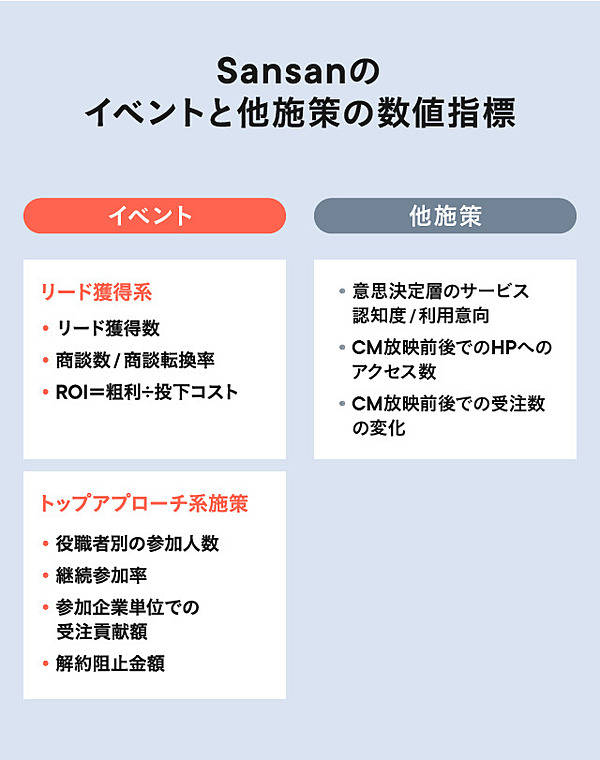 Sansanの
イベントと他施策の数値指標

イベント

リード獲得系

• リード獲得数
• 商談数 / 商談転換率
• ROI＝粗利÷投下コスト

トップアプローチ系施策

• 役職者別の参加人数
• 継続参加率
• 参加企業単位での受注貢献額
• 解約阻止金額

他施策

• 意思決定層のサービス認知度 / 利用意向
• CM放映前後でのHPへのアクセス数
• CM放映前後での受注数の変化